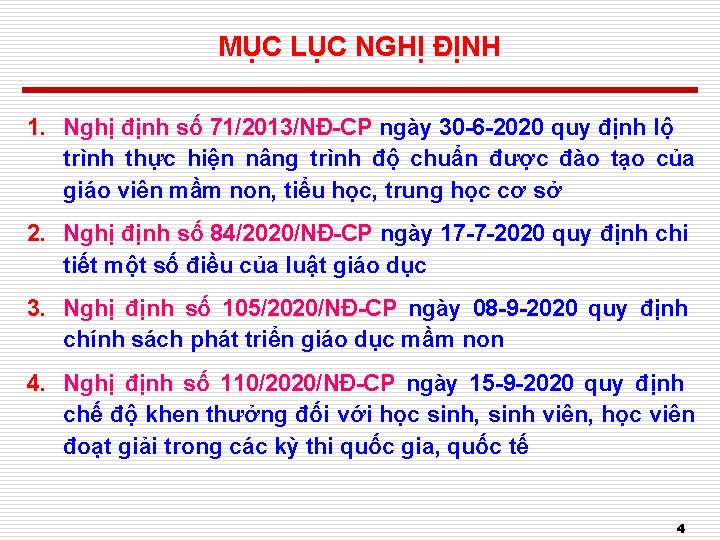 MỤC LỤC NGHỊ ĐỊNH

1. Nghị định số 71/2013/NĐ-CP ngày 30-6-2020 quy định lộ trình thực hiện nâng trình độ chuẩn được đào tạo của giáo viên mầm non, tiểu học, trung học cơ sở

2. Nghị định số 84/2020/NĐ-CP ngày 17-7-2020 quy định chi tiết một số điều của luật giáo dục

3. Nghị định số 105/2020/NĐ-CP ngày 08-9-2020 quy định chính sách phát triển giáo dục mầm non

4. Nghị định số 110/2020/NĐ-CP ngày 15-9-2020 quy định chế độ khen thưởng đối với học sinh, sinh viên, học viên đoạt giải trong các kỳ thi quốc gia, quốc tế

4